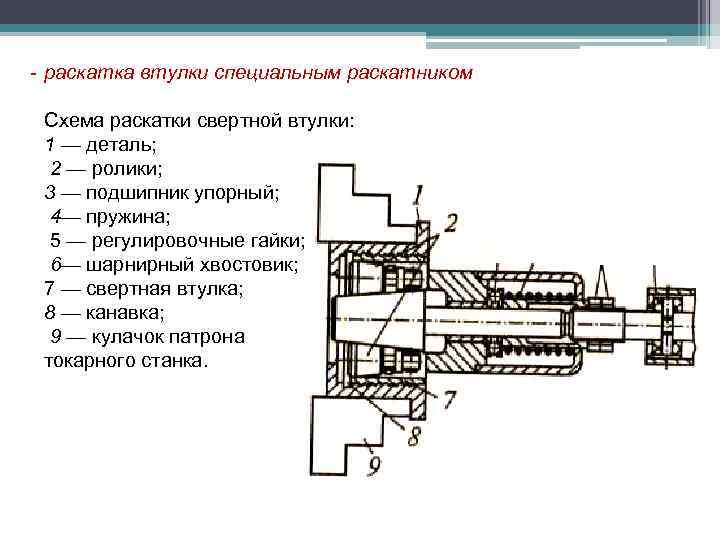 - раскатка втулки специальным раскатником

Схема раскатки свертной втулки:
1 — деталь;
2 — ролики;
3 — подшипник упорный;
4— пружина;
5 — регулировочные гайки;
6— шарнирный хвостовик;
7 — свертная втулка;
8 — канавка;
9 — кулачок патрона токарного станка.

1
2
7
8
9